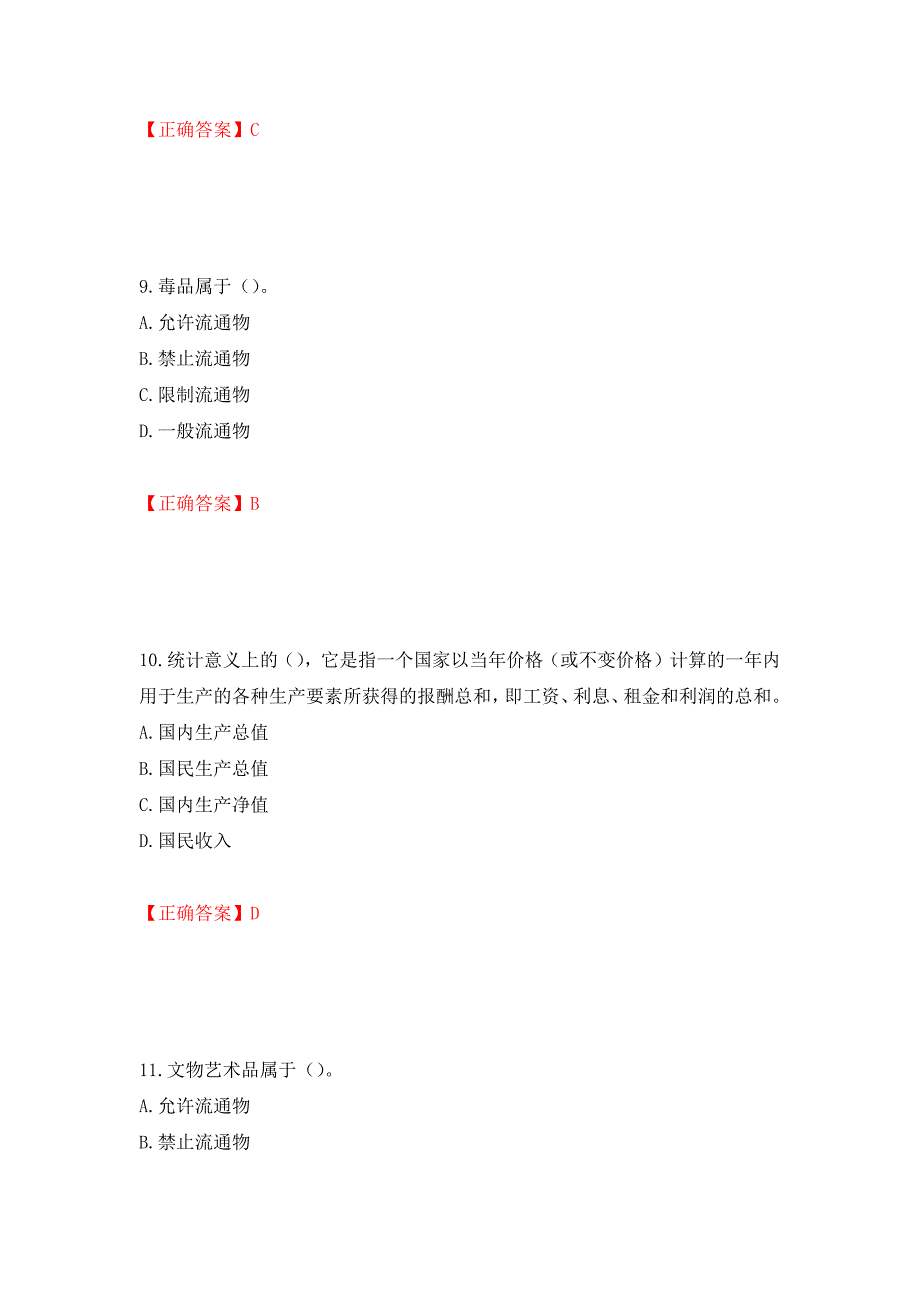 【正确答案】C

9.毒品属于（）。
A.允许流通物
B.禁止流通物
C.限制流通物
D.一般流通物

【正确答案】B

10.统计意义上的（），它是指一个国家以当年价格（或不变价格）计算的一年内用于生产的各种生产要素所获得的报酬总和，即工资、利息、租金和利润的总和。
A.国内生产总值
B.国民生产总值
C.国内生产净值
D.国民收入

【正确答案】D

11.文物艺术品属于（）。
A.允许流通物
B.禁止流通物